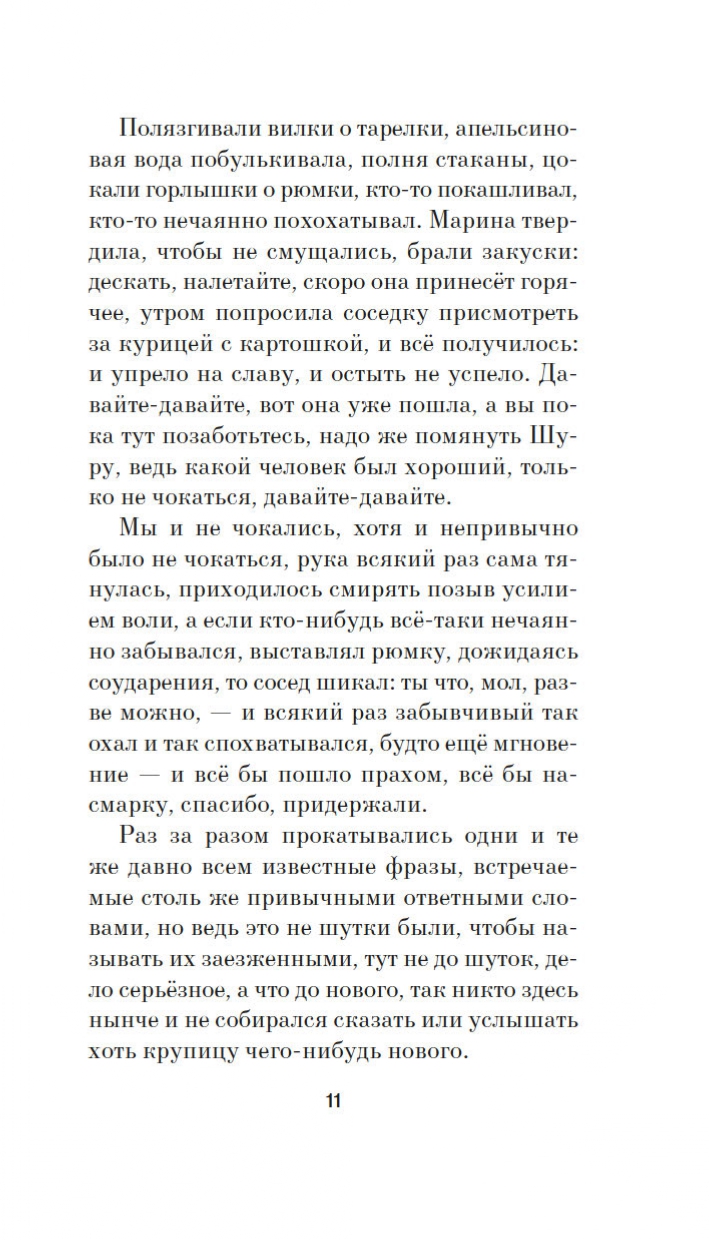 Полязгивали вилки о тарелки, апельсиновая вода побулькивала, полня стаканы, цокали горлышки о рюмки, кто-то покашливал, кто-то нечаянно похохатывал. Марина твердила, чтобы не смущались, брали закуски: дескать, налетайте, скоро она принесёт горячее, утром попросила соседку присмотреть за курицей с картошкой, и всё получилось: и упрело на славу, и остыть не успело. Давайте-давайте, вот она уже пошла, а вы пока тут позаботьтесь, надо же помянуть Шуру, ведь какой человек был хороший, только не чокаться, давайте-давайте.

Мы и не чокались, хотя и непривычно было не чокаться, рука всякий раз сама тянулась, приходилось смирять позыв усилием воли, а если кто-нибудь всё-таки нечаянно забывался, выставлял рюмку, дожидаясь соударения, то сосед шикал: ты что, мол, разве можно, — и всякий раз забывчивый так охал и так спохватывался, будто ещё мгновение — и всё бы пошло прахом, всё бы насмарку, спасибо, придержали.

Раз за разом прокатывались одни и те же давно всем известные фразы, встречаемые столь же привычными ответными словами, но ведь это не шутки были, чтобы называть их заезженными, тут не до шуток, дело серьёзное, а что до нового, так никто здесь нынче и не собирался сказать или услышать хоть крупицу чего-нибудь нового.

11